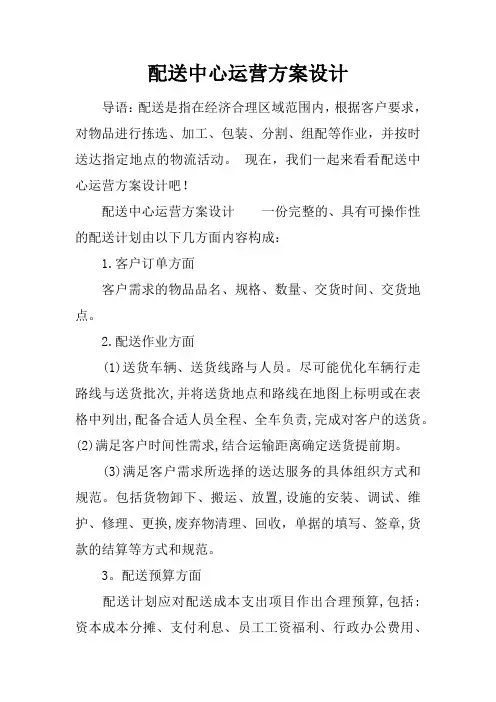 配送中心运营方案设计

导语：配送是指在经济合理区域范围内，根据客户要求，对物品进行拣选、加工、包装、分割、组配等作业，并按时送达指定地点的物流活动。 现在，我们一起来看看配送中心运营方案设计吧！

配送中心运营方案设计　　一份完整的、具有可操作性的配送计划由以下几方面内容构成：

1.客户订单方面

客户需求的物品品名、规格、数量、交货时间、交货地点。

2.配送作业方面

(1)送货车辆、送货线路与人员。尽可能优化车辆行走路线与送货批次,并将送货地点和路线在地图上标明或在表格中列出,配备合适人员全程、全车负责,完成对客户的送货。(2)满足客户时间性需求,结合运输距离确定送货提前期。

(3)满足客户需求所选择的送达服务的具体组织方式和规范。包括货物卸下、搬运、放置,设施的安装、调试、维护、修理、更换,废弃物清理、回收，单据的填写、签章,货款的结算等方式和规范。

3。配送预算方面

配送计划应对配送成本支出项目作出合理预算,包括：资本成本分摊、支付利息、员工工资福利、行政办公费用、